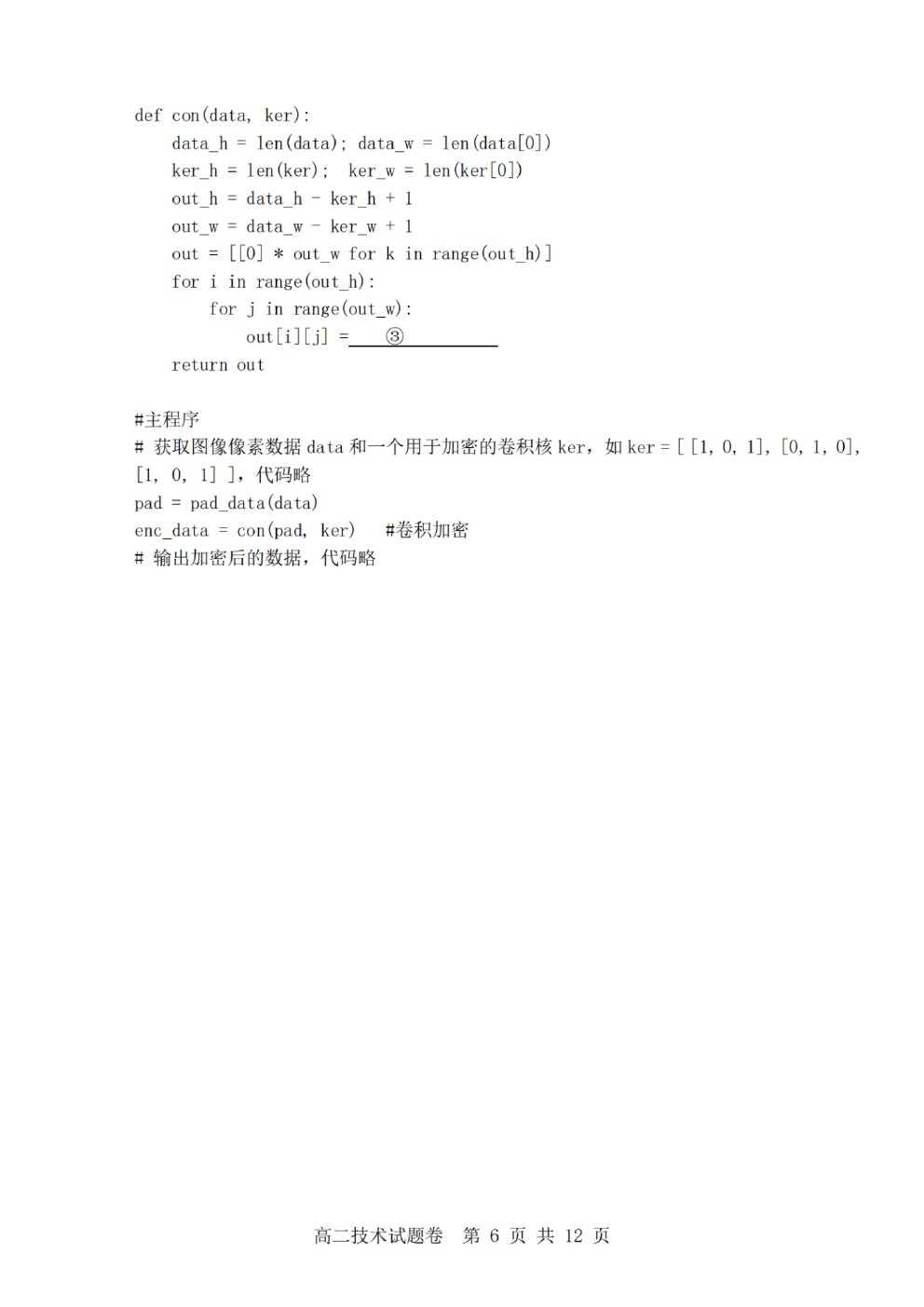 def con(data, ker):
    data_h = len(data); data_w = len(data[0])
    ker_h = len(ker);  ker_w = len(ker[0])
    out_h = data_h - ker_h + 1
    out_w = data_w - ker_w + 1
    out = [[0] * out_w for k in range(out_h)]
    for i in range(out_h):
        for j in range(out_w):
            out[i][j] = ③
    return out

#主程序
# 获取图像像素数据 data 和一个用于加密的卷积核 ker，如 ker = [ [1, 0, 1], [0, 1, 0], [1, 0, 1] ]，代码略
pad = pad_data(data)
enc_data = con(pad, ker)   #卷积加密
# 输出加密后的数据，代码略

高二技术试题卷 第 6 页 共 12 页